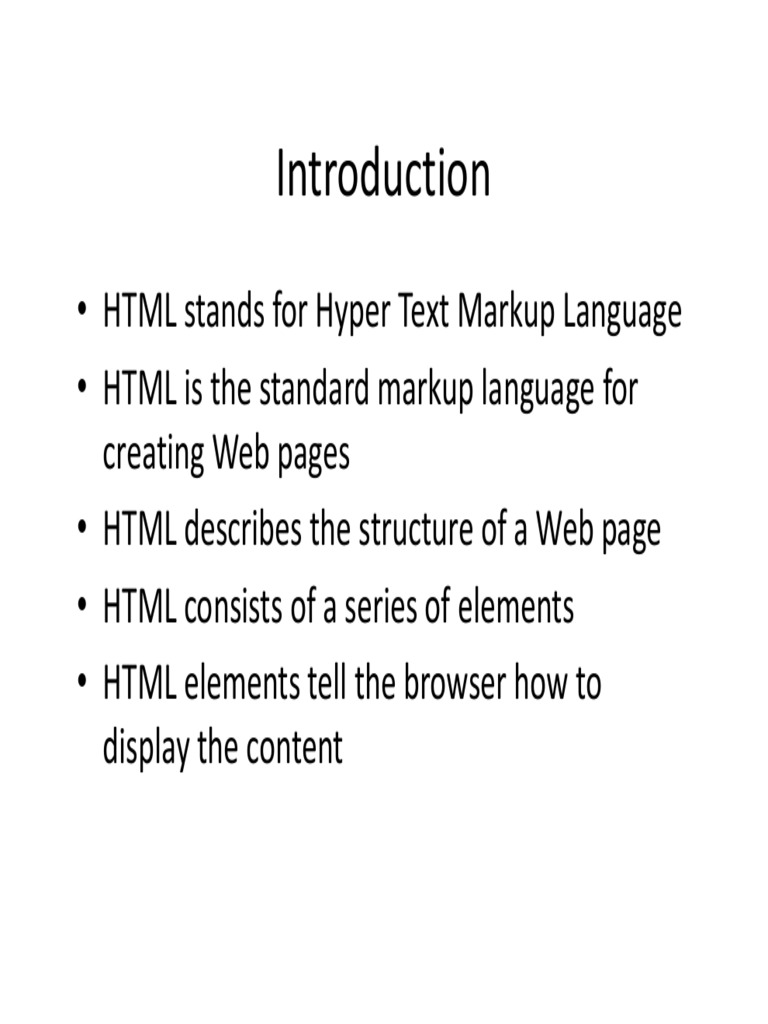 Introduction

• HTML stands for Hyper Text Markup Language
• HTML is the standard markup language for creating Web pages
• HTML describes the structure of a Web page
• HTML consists of a series of elements
• HTML elements tell the browser how to display the content